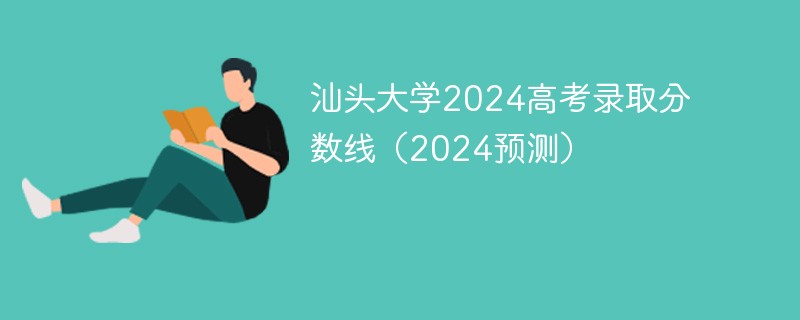 汕头大学2024高考录取分数线（2024预测）